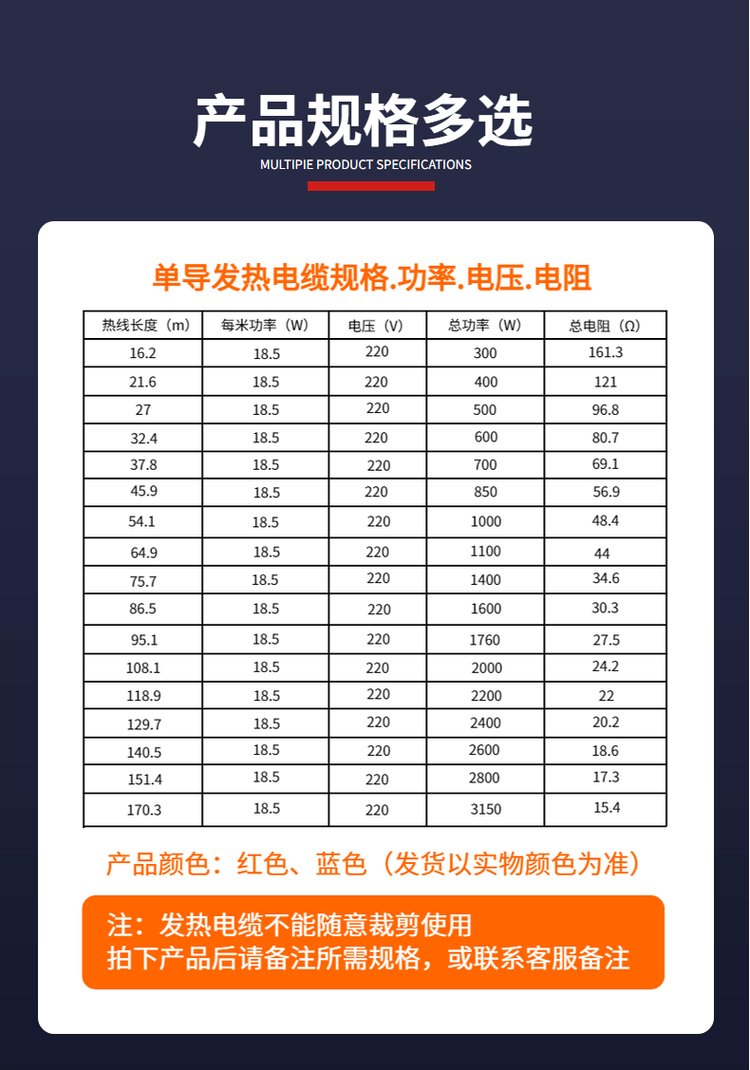 产品规格多选

MULTIPIE PRODUCT SPECIFICATIONS

单导发热电缆规格.功率.电压.电阻

| 热线长度（m） | 每米功率（W） | 电压（V） | 总功率（W） | 总电阻（Ω） |
|---|---|---|---|---|
| 16.2 | 18.5 | 220 | 300 | 161.3 |
| 21.6 | 18.5 | 220 | 400 | 121 |
| 27 | 18.5 | 220 | 500 | 96.8 |
| 32.4 | 18.5 | 220 | 600 | 80.7 |
| 37.8 | 18.5 | 220 | 700 | 69.1 |
| 45.9 | 18.5 | 220 | 850 | 56.9 |
| 54.1 | 18.5 | 220 | 1000 | 48.4 |
| 64.9 | 18.5 | 220 | 1100 | 44 |
| 75.7 | 18.5 | 220 | 1400 | 34.6 |
| 86.5 | 18.5 | 220 | 1600 | 30.3 |
| 95.1 | 18.5 | 220 | 1760 | 27.5 |
| 108.1 | 18.5 | 220 | 2000 | 24.2 |
| 118.9 | 18.5 | 220 | 2200 | 22 |
| 129.7 | 18.5 | 220 | 2400 | 20.2 |
| 140.5 | 18.5 | 220 | 2600 | 18.6 |
| 151.4 | 18.5 | 220 | 2800 | 17.3 |
| 170.3 | 18.5 | 220 | 3150 | 15.4 |

产品颜色：红色、蓝色（发货以实物颜色为准）

注：发热电缆不能随意裁剪使用
拍下产品后请备注所需规格，或联系客服备注